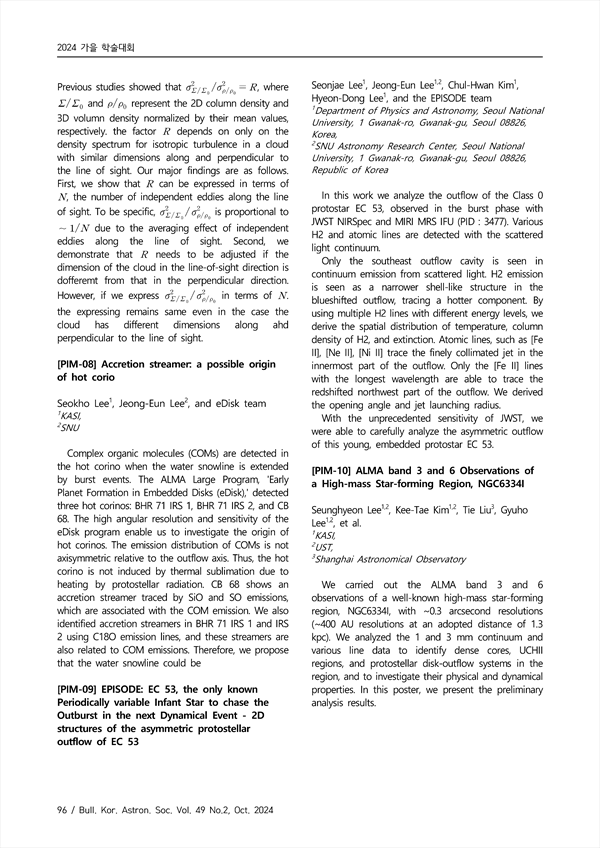 2024 가을 학술대회

Previous studies showed that $\sigma^2_{\Sigma/\Sigma_0}/\sigma^2_{\rho/\rho_0} = R$, where $\Sigma/\Sigma_0$ and $\rho/\rho_0$ represent the 2D column density and 3D volumn density normalized by their mean values, respectively. the factor $R$ depends on only on the density spectrum for isotropic turbulence in a cloud with similar dimensions along and perpendicular to the line of sight. Our major findings are as follows. First, we show that $R$ can be expressed in terms of $N$, the number of independent eddies along the line of sight. To be specific, $\sigma^2_{\Sigma/\Sigma_0}/\sigma^2_{\rho/\rho_0}$ is proportional to $\sim 1/N$ due to the averaging effect of independent eddies along the line of sight. Second, we demonstrate that $R$ needs to be adjusted if the dimension of the cloud in the line-of-sight direction is dofferemt from that in the perpendicular direction. However, if we express $\sigma^2_{\Sigma/\Sigma_0}/\sigma^2_{\rho/\rho_0}$ in terms of $N$. the expressing remains same even in the case the cloud has different dimensions along ahd perpendicular to the line of sight.

[PIM-08] Accretion streamer: a possible origin of hot corio

Seokho Lee$^1$, Jeong-Eun Lee$^2$, and eDisk team
$^1$KASI,
$^2$SNU

Complex organic molecules (COMs) are detected in the hot corino when the water snowline is extended by burst events. The ALMA Large Program, 'Early Planet Formation in Embedded Disks (eDisk),' detected three hot corinos: BHR 71 IRS 1, BHR 71 IRS 2, and CB 68. The high angular resolution and sensitivity of the eDisk program enable us to investigate the origin of hot corinos. The emission distribution of COMs is not axisymmetric relative to the outflow axis. Thus, the hot corino is not induced by thermal sublimation due to heating by protostellar radiation. CB 68 shows an accretion streamer traced by SiO and SO emissions, which are associated with the COM emission. We also identified accretion streamers in BHR 71 IRS 1 and IRS 2 using C18O emission lines, and these streamers are also related to COM emissions. Therefore, we propose that the water snowline could be

[PIM-09] EPISODE: EC 53, the only known Periodically variable Infant Star to chase the Outburst in the next Dynamical Event - 2D structures of the asymmetric protostellar outflow of EC 53

Seonjae Lee$^1$, Jeong-Eun Lee$^{1,2}$, Chul-Hwan Kim$^1$, Hyeon-Dong Lee$^1$, and the EPISODE team
$^1$Department of Physics and Astronomy, Seoul National University, 1 Gwanak-ro, Gwanak-gu, Seoul 08826, Korea,
$^2$SNU Astronomy Research Center, Seoul National University, 1 Gwanak-ro, Gwanak-gu, Seoul 08826, Republic of Korea

In this work we analyze the outflow of the Class 0 protostar EC 53, observed in the burst phase with JWST NIRSpec and MIRI MRS IFU (PID : 3477). Various H2 and atomic lines are detected with the scattered light continuum.

Only the southeast outflow cavity is seen in continuum emission from scattered light. H2 emission is seen as a narrower shell-like structure in the blueshifted outflow, tracing a hotter component. By using multiple H2 lines with different energy levels, we derive the spatial distribution of temperature, column density of H2, and extinction. Atomic lines, such as [Fe II], [Ne II], [Ni II] trace the finely collimated jet in the innermost part of the outflow. Only the [Fe II] lines with the longest wavelength are able to trace the redshifted northwest part of the outflow. We derived the opening angle and jet launching radius.

With the unprecedented sensitivity of JWST, we were able to carefully analyze the asymmetric outflow of this young, embedded protostar EC 53.

[PIM-10] ALMA band 3 and 6 Observations of a High-mass Star-forming Region, NGC6334I

Seunghyeon Lee$^{1,2}$, Kee-Tae Kim$^{1,2}$, Tie Liu$^3$, Gyuho Lee$^{1,2}$, et al.
$^1$KASI,
$^2$UST,
$^3$Shanghai Astronomical Observatory

We carried out the ALMA band 3 and 6 observations of a well-known high-mass star-forming region, NGC6334I, with ~0.3 arcsecond resolutions (~400 AU resolutions at an adopted distance of 1.3 kpc). We analyzed the 1 and 3 mm continuum and various line data to identify dense cores, UCHII regions, and protostellar disk-outflow systems in the region, and to investigate their physical and dynamical properties. In this poster, we present the preliminary analysis results.

96 / Bull. Kor. Astron. Soc. Vol. 49 No.2, Oct. 2024